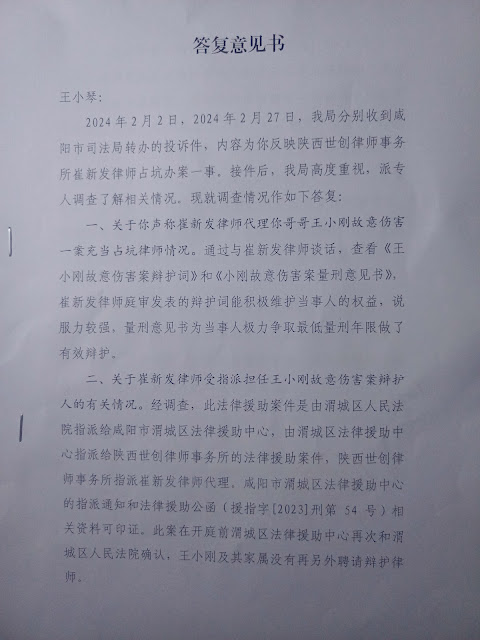 答复意见书

王小琴：

2024年2月2日，2024年2月27日，我局分别收到咸阳市司法局转办的投诉件，内容为你反映陕西世创律师事务所崔新发律师占坑办案一事。接件后，我局高度重视，派专人调查了解相关情况。现就调查情况作如下答复：

一、关于你声称崔新发律师代理你哥哥王小刚故意伤害一案充当占坑律师情况。通过与崔新发律师谈话，查看《王小刚故意伤害案辩护词》和《小刚故意伤害案量刑意见书》，崔新发律师庭审发表的辩护词能积极维护当事人的权益，说服力较强，量刑意见书为当事人极力争取最低量刑年限做了有效辩护。

二、关于崔新发律师受指派担任王小刚故意伤害案辩护人的有关情况。经调查，此法律援助案件是由渭城区人民法院指派给咸阳市渭城区法律援助中心，由渭城区法律援助中心指派给陕西世创律师事务所的法律援助案件，陕西世创律师事务所指派崔新发律师代理。咸阳市渭城区法律援助中心的指派通知和法律援助公函（援指字[2023]刑第 54 号）相关资料可印证。此案在开庭前渭城区法律援助中心再次和渭城区人民法院确认，王小刚及其家属没有再另外聘请辩护律师。